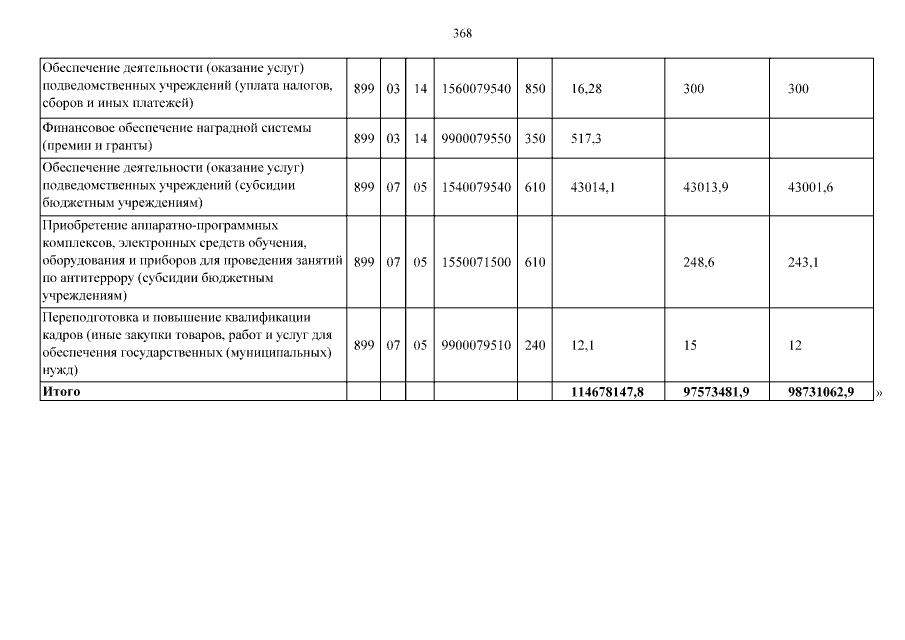 368

| Обеспечение деятельности (оказание услуг) подведомственных учреждений (уплата налогов, сборов и иных платежей) | 899 | 03 | 14 | 1560079540 | 850 | 16,28 | 300 | 300 |
|---|---|---|---|---|---|---|---|---|
| Финансовое обеспечение наградной системы (премии и гранты) | 899 | 03 | 14 | 9900079550 | 350 | 517,3 | | |
| Обеспечение деятельности (оказание услуг) подведомственных учреждений (субсидии бюджетным учреждениям) | 899 | 07 | 05 | 1540079540 | 610 | 43014,1 | 43013,9 | 43001,6 |
| Приобретение аппаратно-программных комплексов, электронных средств обучения, оборудования и приборов для проведения занятий по антитеррору (субсидии бюджетным учреждениям) | 899 | 07 | 05 | 1550071500 | 610 | | 248,6 | 243,1 |
| Переподготовка и повышение квалификации кадров (иные закупки товаров, работ и услуг для обеспечения государственных (муниципальных) нужд) | 899 | 07 | 05 | 9900079510 | 240 | 12,1 | 15 | 12 |
| Итого | | | | | | 114678147,8 | 97573481,9 | 98731062,9 |

»